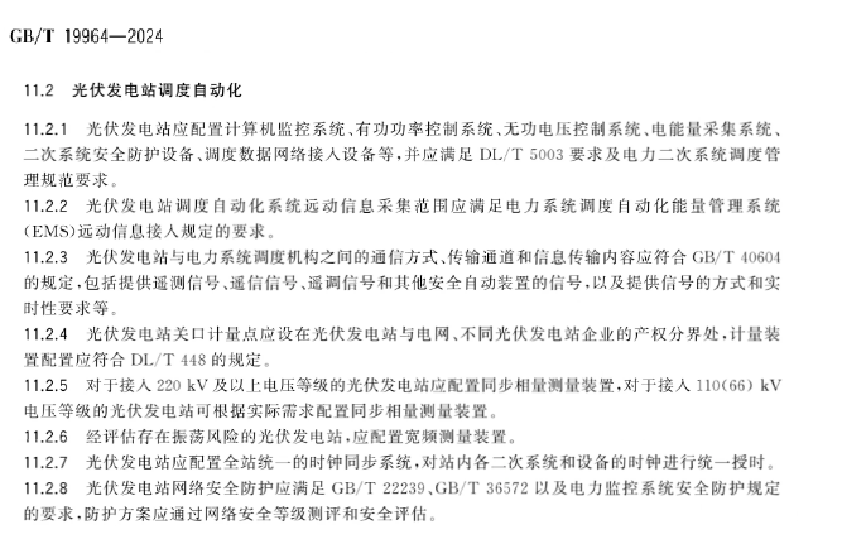 GB/T 19964—2024

11.2 光伏发电站调度自动化

11.2.1 光伏发电站应配置计算机监控系统、有功功率控制系统、无功电压控制系统、电能量采集系统、二次系统安全防护设备、调度数据网络接入设备等，并应满足 DL/T 5003 要求及电力二次系统调度管理规范要求。

11.2.2 光伏发电站调度自动化系统远动信息采集范围应满足电力系统调度自动化能量管理系统(EMS)远动信息接入规定的要求。

11.2.3 光伏发电站与电力系统调度机构之间的通信方式、传输通道和信息传输内容应符合 GB/T 40604 的规定，包括提供遥测信号、遥信信号、遥调信号和其他安全自动装置的信号，以及提供信号的方式和实时性要求等。

11.2.4 光伏发电站关口计量点应设在光伏发电站与电网、不同光伏发电站企业的产权分界处，计量装置配置应符合 DL/T 448 的规定。

11.2.5 对于接入 220 kV 及以上电压等级的光伏发电站应配置同步相量测量装置，对于接入 110(66) kV 电压等级的光伏发电站可根据实际需求配置同步相量测量装置。

11.2.6 经评估存在振荡风险的光伏发电站，应配置宽频测量装置。

11.2.7 光伏发电站应配置全站统一的时钟同步系统，对站内各二次系统和设备的时钟进行统一授时。

11.2.8 光伏发电站网络安全防护应满足 GB/T 22239、GB/T 36572 以及电力监控系统安全防护规定的要求，防护方案应通过网络安全等级测评和安全评估。